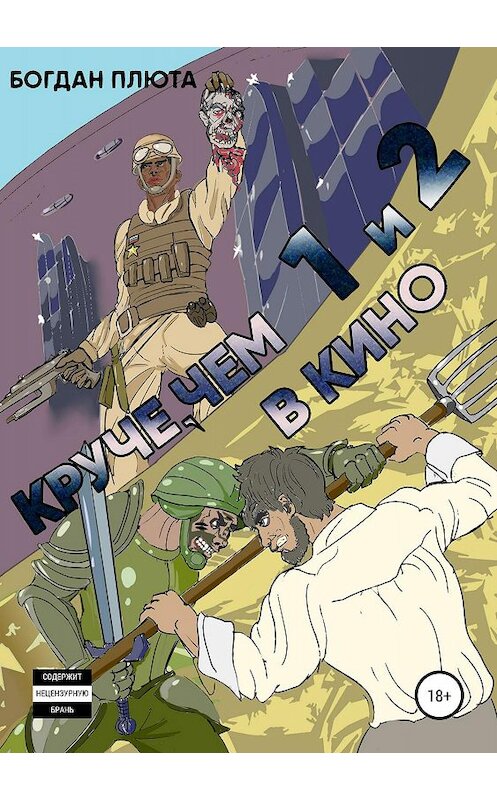 БОГДАН ПЛЮТА

КРУЧЕ, ЧЕМ В КИНО 1 и 2

СОДЕРЖИТ НЕЦЕНЗУРНУЮ БРАНЬ

18+